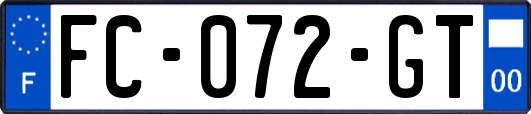 F
FC-072-GT
00